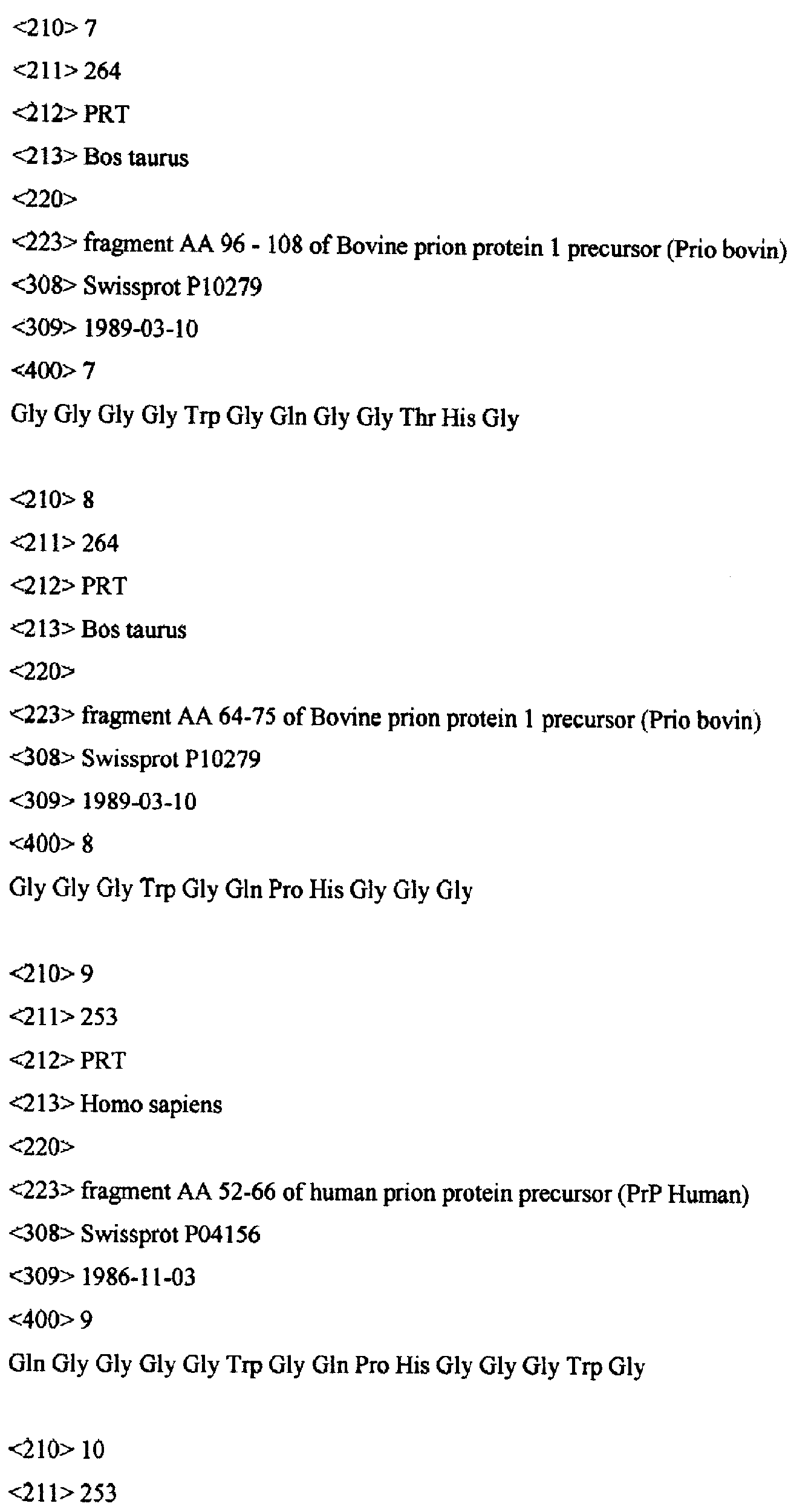 <210> 7
<211> 264
<212> PRT
<213> Bos taurus
<220>
<223> fragment AA 96 - 108 of Bovine prion protein 1 precursor (Prio bovin)
<308> Swissprot P10279
<309> 1989-03-10
<400> 7
Gly Gly Gly Gly Trp Gly Gln Gly Gly Thr His Gly

<210> 8
<211> 264
<212> PRT
<213> Bos taurus
<220>
<223> fragment AA 64-75 of Bovine prion protein 1 precursor (Prio bovin)
<308> Swissprot P10279
<309> 1989-03-10
<400> 8
Gly Gly Gly Trp Gly Gln Pro His Gly Gly Gly

<210> 9
<211> 253
<212> PRT
<213> Homo sapiens
<220>
<223> fragment AA 52-66 of human prion protein precursor (PrP Human)
<308> Swissprot P04156
<309> 1986-11-03
<400> 9
Gln Gly Gly Gly Gly Trp Gly Gln Pro His Gly Gly Gly Trp Gly

<210> 10
<211> 253